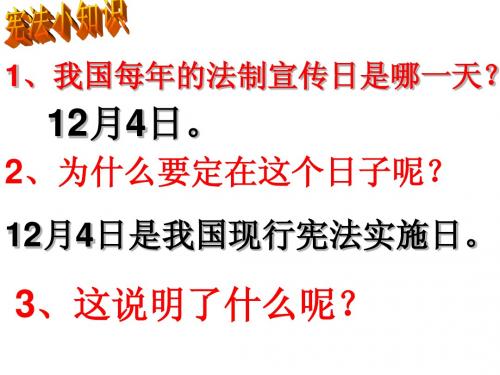 宪法小知识

1、我国每年的法制宣传日是哪一天？

12月4日。

2、为什么要定在这个日子呢？

12月4日是我国现行宪法实施日。

3、这说明了什么呢？